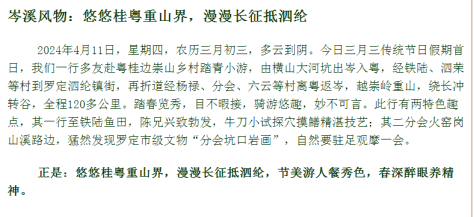 岑溪风物：悠悠桂粤重山界，漫漫长征抵泗纶

2024年4月11日，星期四，农历三月初三，多云到阴。今日三月三传统节日假期首日，我们一行多友赴粤桂边崇山乡村踏青小游，由横山大河坑出岑入粤，经铁陆、泗荣等村到罗定泗纶镇街，再折道经杨禄、分会、六云等村离粤返岑，越崇岭重山，绕长冲转谷，全程120多公里。踏春览秀，目不暇接，骑游悠趣，妙不可言。此行有两特色趣点，其一行至铁陆鱼田，陈兄兴致勃发，牛刀小试探穴摸鳝精湛技艺；其二分会火窑岗山溪路边，猛然发现罗定市级文物“分会坑口岩画”，自然要驻足观摩一会。

正是：悠悠桂粤重山界，漫漫长征抵泗纶，节美游人餐秀色，春深醉眼养精神。